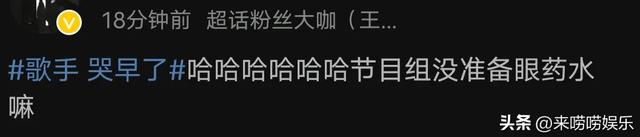 18分钟前 超话粉丝大咖（王...

#歌手 哭早了#哈哈哈哈哈哈节目组没准备眼药水嘛

头条 @来唠唠娱乐